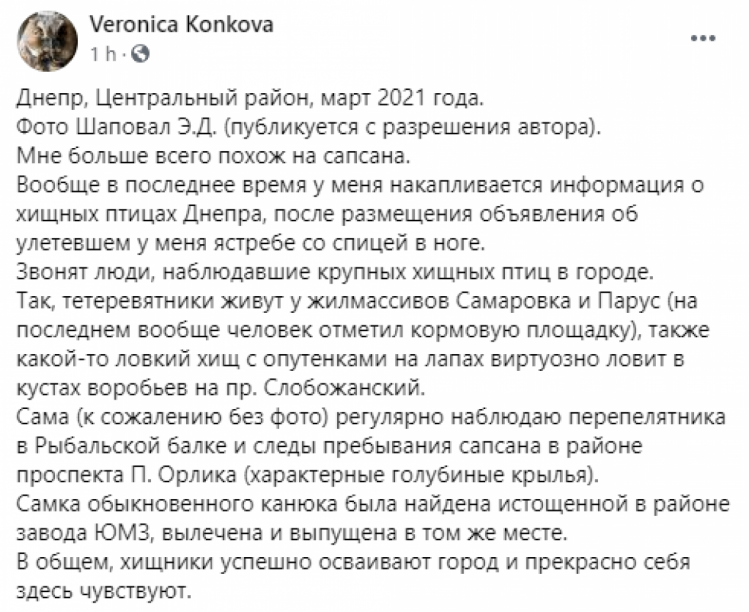 Veronica Konkova
1 h ·
...

Днепр, Центральный район, март 2021 года.
Фото Шаповал Э.Д. (публикуется с разрешения автора).
Мне больше всего похож на сапсана.
Вообще в последнее время у меня накапливается информация о хищных птицах Днепра, после размещения объявления об улетевшем у меня ястребе со спицей в ноге.
Звонят люди, наблюдавшие крупных хищных птиц в городе.
Так, тетеревятники живут у жилмассивов Самаровка и Парус (на последнем вообще человек отметил кормовую площадку), также какой-то ловкий хищ с опутенками на лапах виртуозно ловит в кустах воробьев на пр. Слобожанский.
Сама (к сожалению без фото) регулярно наблюдаю перепелятника в Рыбальской балке и следы пребывания сапсана в районе проспекта П. Орлика (характерные голубиные крылья).
Самка обыкновенного канюка была найдена истощенной в районе завода ЮМЗ, вылечена и выпущена в том же месте.
В общем, хищники успешно осваивают город и прекрасно себя здесь чувствуют.